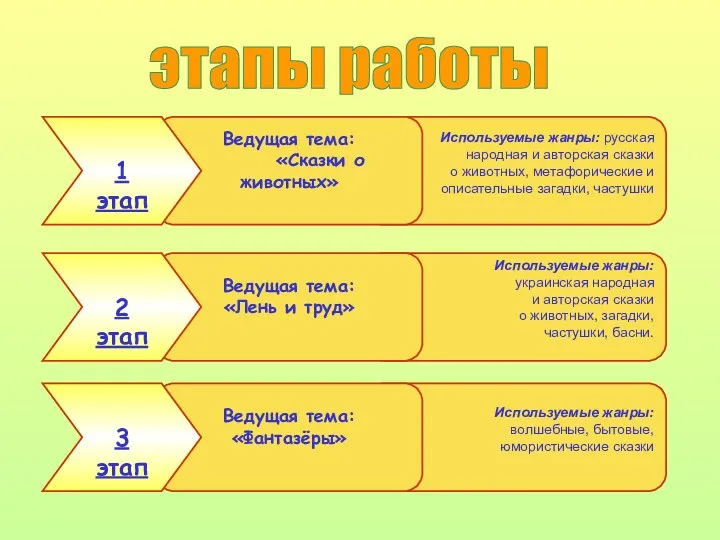 этапы работы

1 этап

Ведущая тема: «Сказки о животных»

Используемые жанры: русская народная и авторская сказки о животных, метафорические и описательные загадки, частушки

2 этап

Ведущая тема: «Лень и труд»

Используемые жанры: украинская народная и авторская сказки о животных, загадки, частушки, басни.

3 этап

Ведущая тема: «Фантазёры»

Используемые жанры: волшебные, бытовые, юмористические сказки